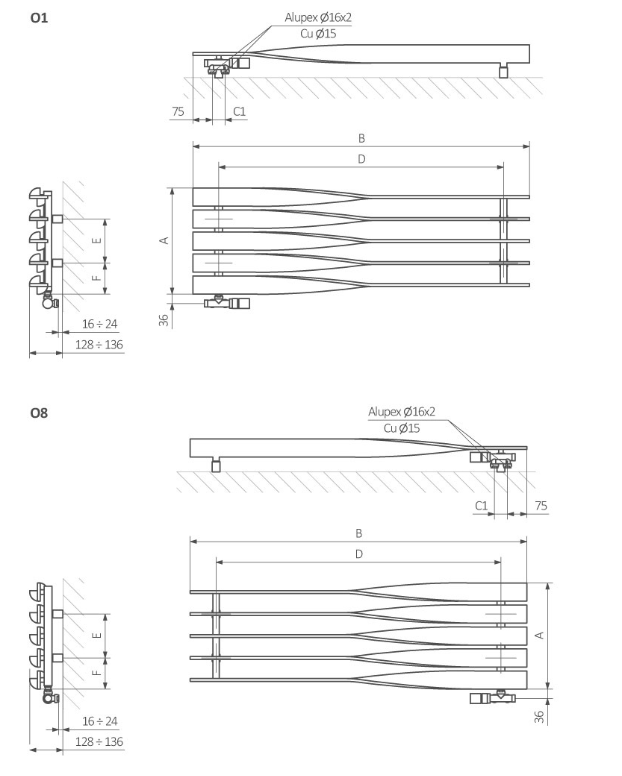 O1

Alupex Ø16x2
Cu Ø15

75
C1

B
D
A
E
F
36
16 ÷ 24
128 ÷ 136

O8

Alupex Ø16x2
Cu Ø15

C1
75

B
D
A
E
F
36
16 ÷ 24
128 ÷ 136